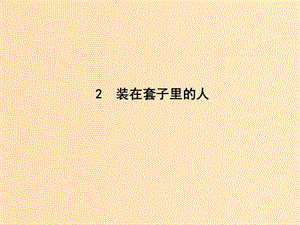 2　装在套子里的人